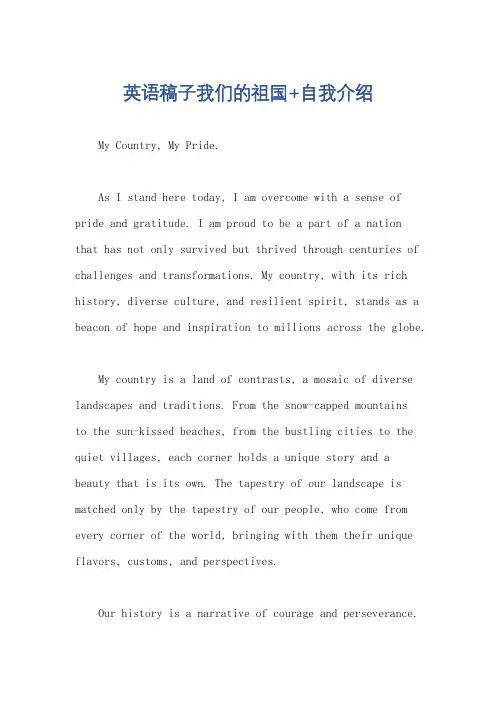 英语稿子我们的祖国+自我介绍

My Country, My Pride.

As I stand here today, I am overcome with a sense of pride and gratitude. I am proud to be a part of a nation that has not only survived but thrived through centuries of challenges and transformations. My country, with its rich history, diverse culture, and resilient spirit, stands as a beacon of hope and inspiration to millions across the globe.

My country is a land of contrasts, a mosaic of diverse landscapes and traditions. From the snow-capped mountains to the sun-kissed beaches, from the bustling cities to the quiet villages, each corner holds a unique story and a beauty that is its own. The tapestry of our landscape is matched only by the tapestry of our people, who come from every corner of the world, bringing with them their unique flavors, customs, and perspectives.

Our history is a narrative of courage and perseverance.